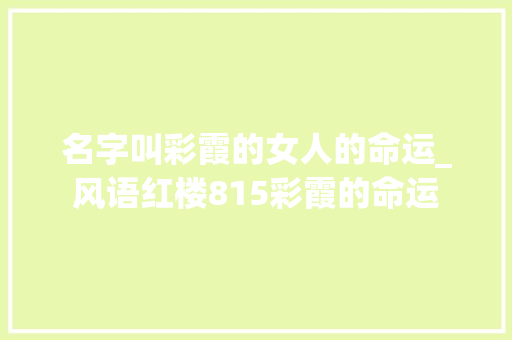 名字叫彩霞的女人的命运_风语红楼815彩霞的命运